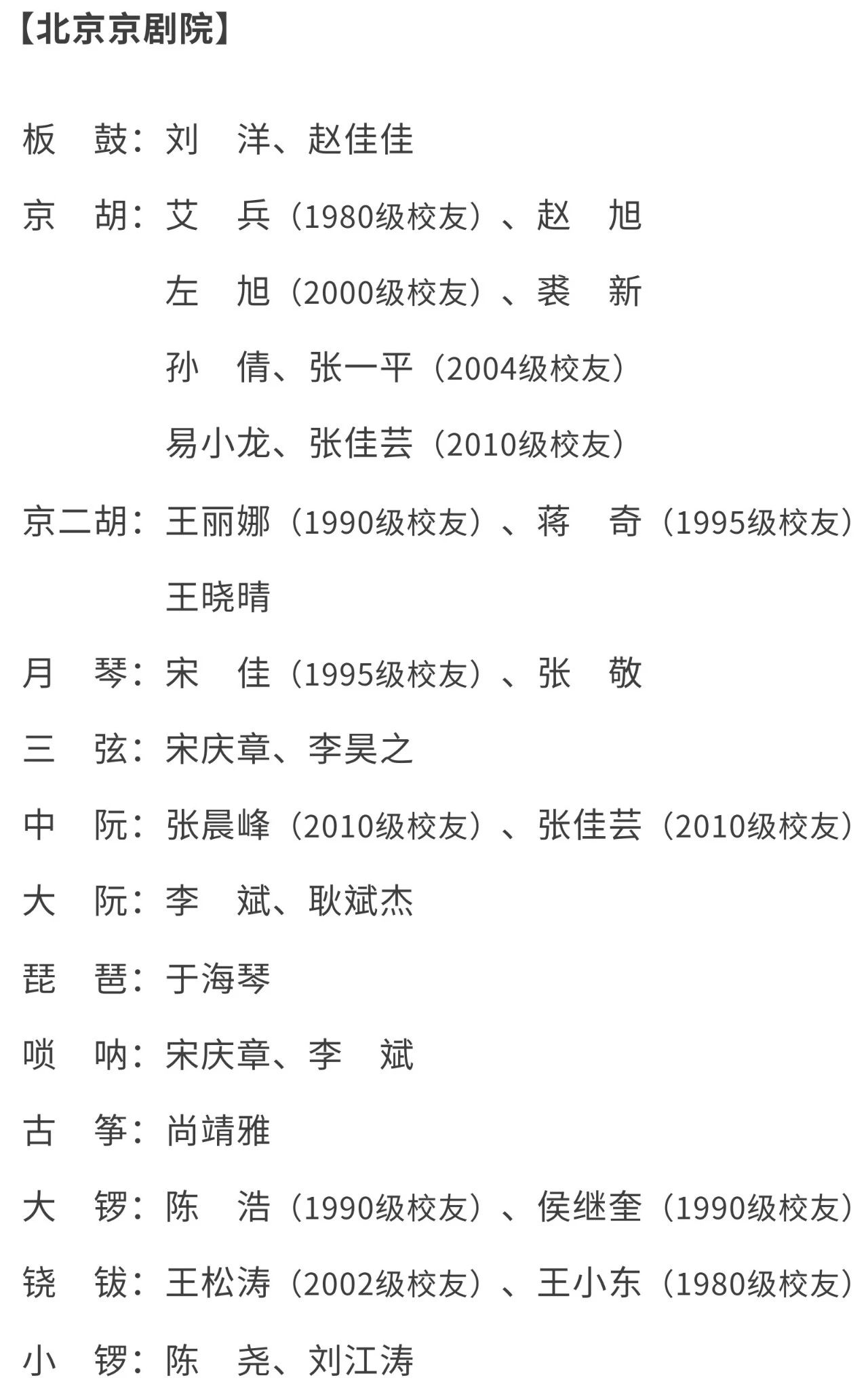 【北京京剧院】

板　鼓：刘　洋、赵佳佳

京　胡：艾　兵（1980级校友）、赵　旭

左　旭（2000级校友）、裘　新

孙　倩、张一平（2004级校友）

易小龙、张佳芸（2010级校友）

京二胡：王丽娜（1990级校友）、蒋　奇（1995级校友）

王晓晴

月　琴：宋　佳（1995级校友）、张　敬

三　弦：宋庆章、李昊之

中　阮：张晨峰（2010级校友）、张佳芸（2010级校友）

大　阮：李　斌、耿斌杰

琵　琶：于海琴

唢　呐：宋庆章、李　斌

古　筝：尚靖雅

大　锣：陈　浩（1990级校友）、侯继奎（1990级校友）

铙　钹：王松涛（2002级校友）、王小东（1980级校友）

小　锣：陈　尧、刘江涛